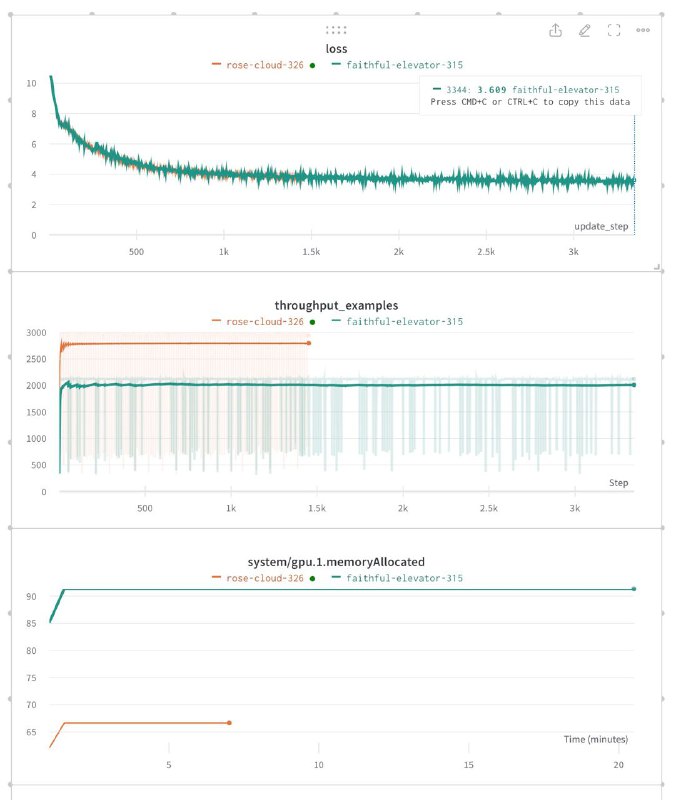 loss
rose-cloud-326 faithful-elevator-315

3344: 3.609 faithful-elevator-315
Press CMD+C or CTRL+C to copy this data

10
8
6
4
2
0
update_step
500 1k 1.5k 2k 2.5k 3k

throughput_examples
rose-cloud-326 faithful-elevator-315
3000
2500
2000
1500
1000
500
0
Step
500 1k 1.5k 2k 2.5k 3k

system/gpu.1.memoryAllocated
rose-cloud-326 faithful-elevator-315
90
85
80
75
70
65
Time (minutes)
5 10 15 20